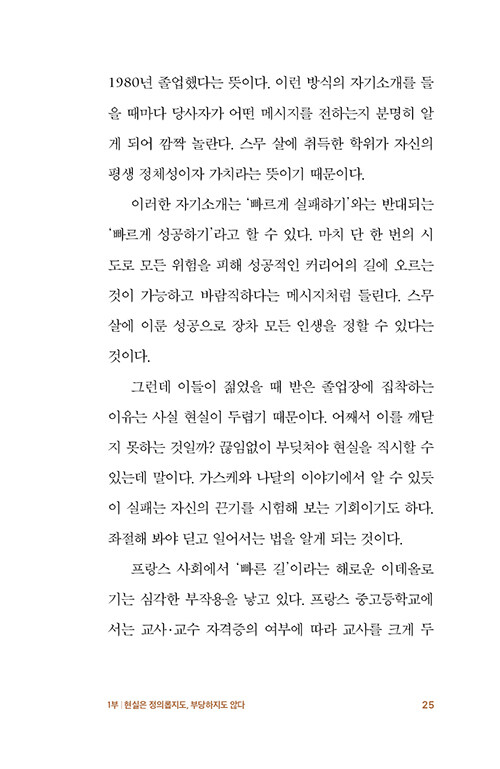 1980년 졸업했다는 뜻이다. 이런 방식의 자기소개를 들을 때마다 당사자가 어떤 메시지를 전하는지 분명히 알게 되어 깜짝 놀란다. 스무 살에 취득한 학위가 자신의 평생 정체성이자 가치라는 뜻이기 때문이다.

이러한 자기소개는 '빠르게 실패하기'와는 반대되는 '빠르게 성공하기'라고 할 수 있다. 마치 단 한 번의 시도로 모든 위험을 피해 성공적인 커리어의 길에 오르는 것이 가능하고 바람직하다는 메시지처럼 들린다. 스무 살에 이룬 성공으로 장차 모든 인생을 정할 수 있다는 것이다.

그런데 이들이 젊었을 때 받은 졸업장에 집착하는 이유는 사실 현실이 두렵기 때문이다. 어째서 이를 깨닫지 못하는 것일까? 끊임없이 부딪쳐야 현실을 직시할 수 있는데 말이다. 가스케와 나달의 이야기에서 알 수 있듯이 실패는 자신의 끈기를 시험해 보는 기회이기도 하다. 좌절해 봐야 딛고 일어서는 법을 알게 되는 것이다.

프랑스 사회에서 '빠른 길'이라는 해로운 이데올로기는 심각한 부작용을 낳고 있다. 프랑스 중고등학교에서는 교사·교수 자격증의 여부에 따라 교사를 크게 두

1부 | 현실은 정의롭지도, 부당하지도 않다 25